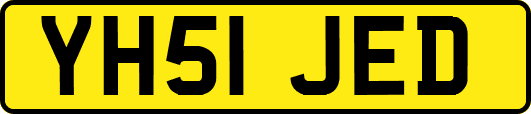 YH51 JED